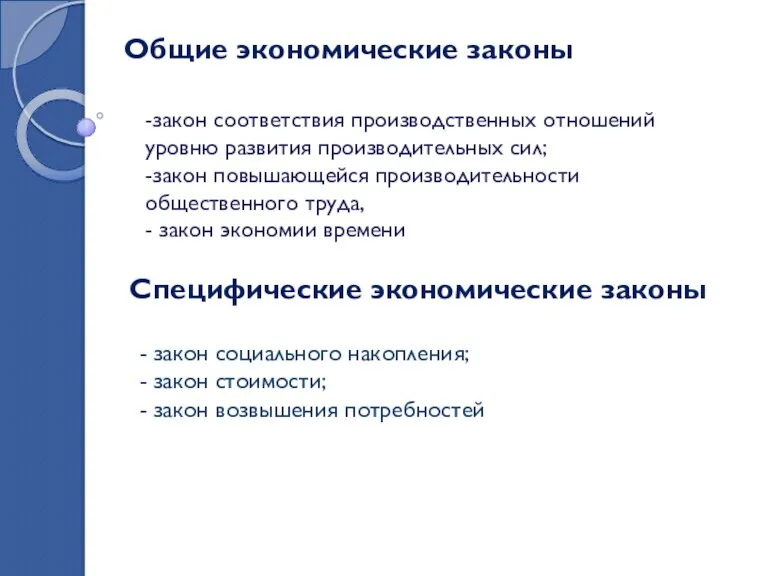 Общие экономические законы

-закон соответствия производственных отношений уровню развития производительных сил;
-закон повышающейся производительности общественного труда,
- закон экономии времени

Специфические экономические законы

- закон социального накопления;
- закон стоимости;
- закон возвышения потребностей